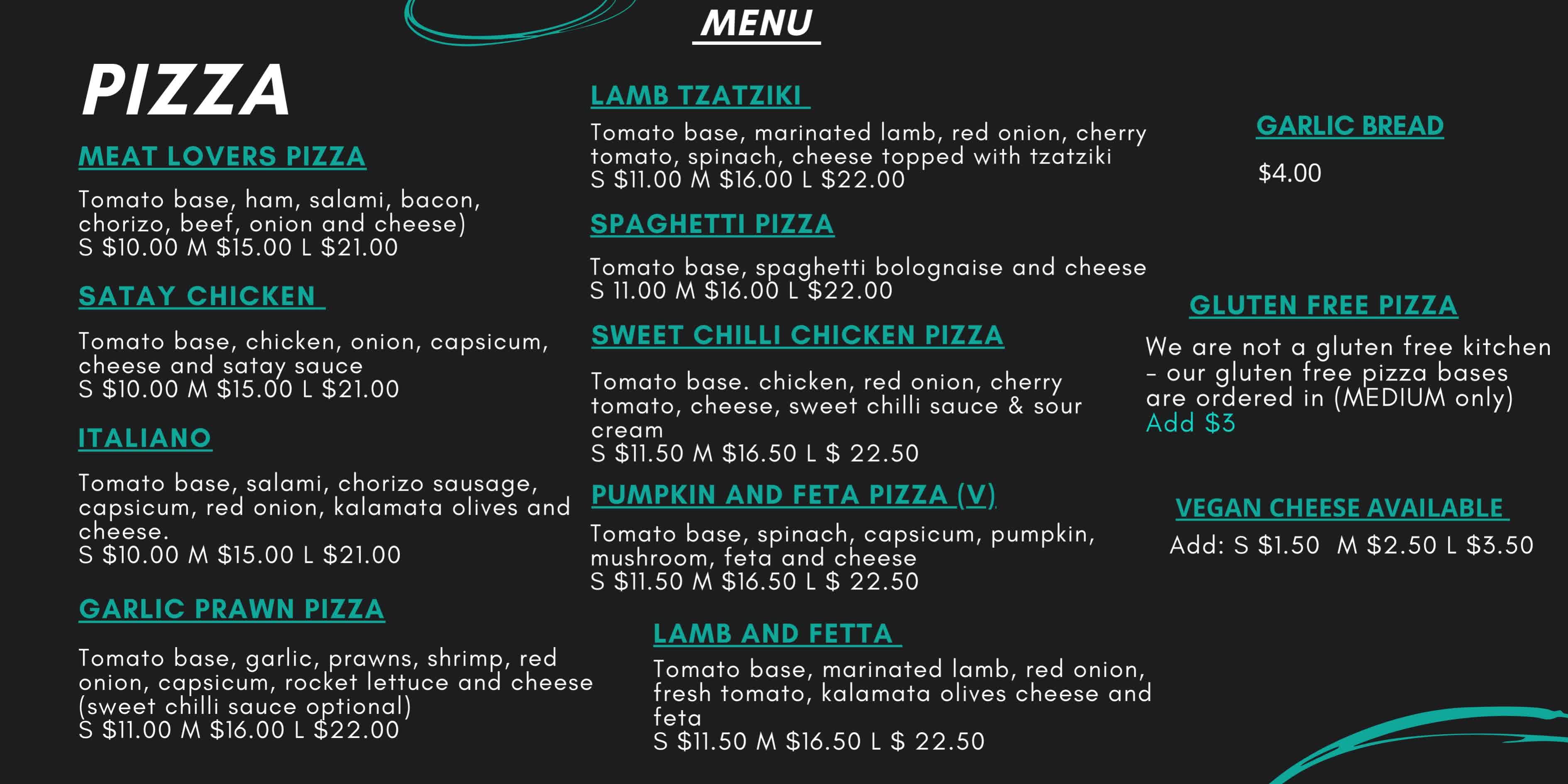 MENU

PIZZA

MEAT LOVERS PIZZA

Tomato base, ham, salami, bacon, chorizo, beef, onion and cheese)
S $10.00 M $15.00 L $21.00

SATAY CHICKEN

Tomato base, chicken, onion, capsicum, cheese and satay sauce
S $10.00 M $15.00 L $21.00

ITALIANO

Tomato base, salami, chorizo sausage, capsicum, red onion, kalamata olives and cheese.
S $10.00 M $15.00 L $21.00

GARLIC PRAWN PIZZA

Tomato base, garlic, prawns, shrimp, red onion, capsicum, rocket lettuce and cheese (sweet chilli sauce optional)
S $11.00 M $16.00 L $22.00

LAMB TZATZIKI

Tomato base, marinated lamb, red onion, cherry tomato, spinach, cheese topped with tzatziki
S $11.00 M $16.00 L $22.00

SPAGHETTI PIZZA

Tomato base, spaghetti bolognaise and cheese
S 11.00 M $16.00 L $22.00

SWEET CHILLI CHICKEN PIZZA

Tomato base. chicken, red onion, cherry tomato, cheese, sweet chilli sauce & sour cream
S $11.50 M $16.50 L $ 22.50

PUMPKIN AND FETA PIZZA (V)

Tomato base, spinach, capsicum, pumpkin, mushroom, feta and cheese
S $11.50 M $16.50 L $ 22.50

LAMB AND FETTA

Tomato base, marinated lamb, red onion, fresh tomato, kalamata olives cheese and feta
S $11.50 M $16.50 L $ 22.50

GARLIC BREAD

$4.00

GLUTEN FREE PIZZA

We are not a gluten free kitchen - our gluten free pizza bases are ordered in (MEDIUM only)
Add $3

VEGAN CHEESE AVAILABLE

Add: S $1.50 M $2.50 L $3.50